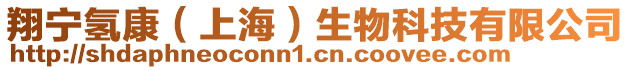 翔宁氢康（上海）生物科技有限公司
http://shdaphneoconn1.cn.coovee.com